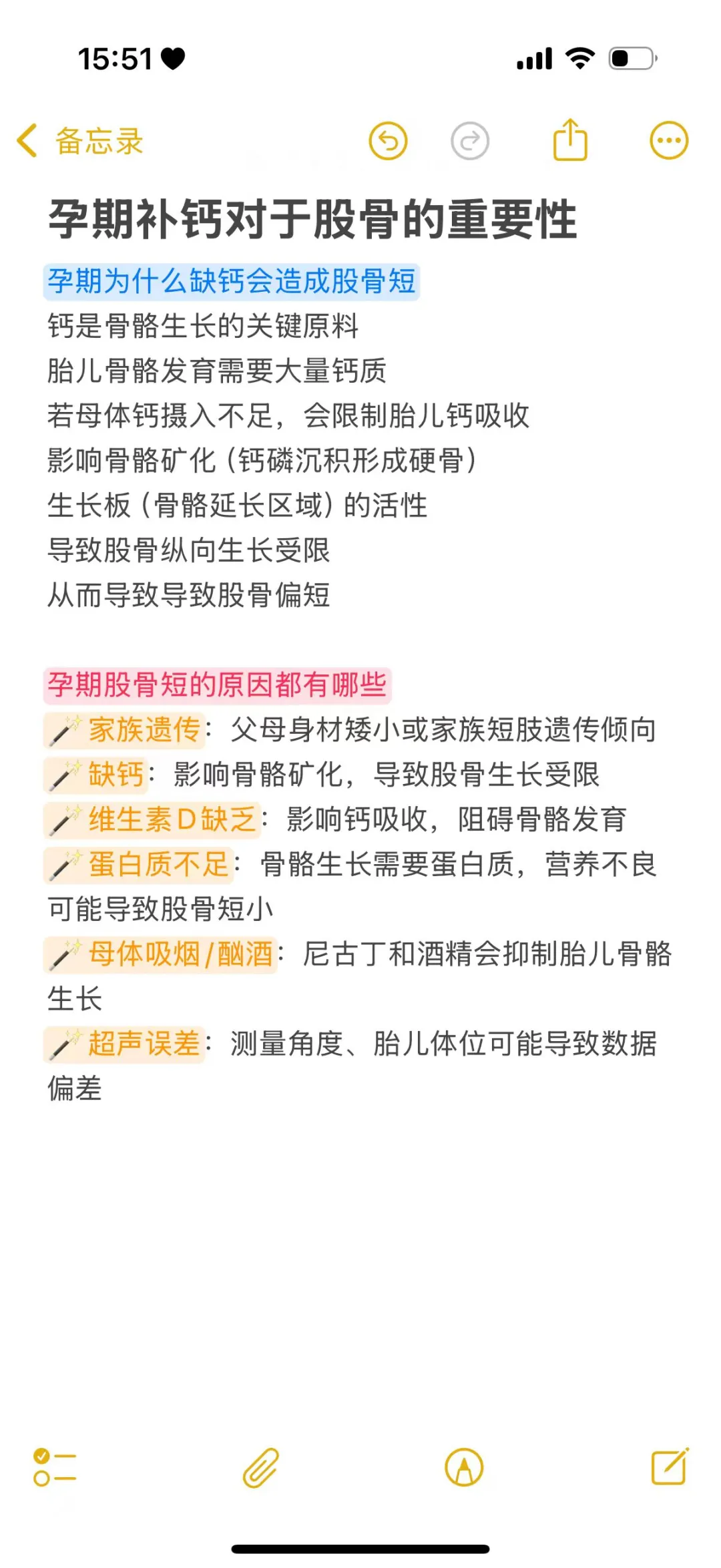 15:51

备忘录

孕期补钙对于股骨的重要性

孕期为什么缺钙会造成股骨短
钙是骨骼生长的关键原料
胎儿骨骼发育需要大量钙质
若母体钙摄入不足，会限制胎儿钙吸收
影响骨骼矿化（钙磷沉积形成硬骨）
生长板（骨骼延长区域）的活性
导致股骨纵向生长受限
从而导致导致股骨偏短

孕期股骨短的原因都有哪些
🪄家族遗传：父母身材矮小或家族短肢遗传倾向
🪄缺钙：影响骨骼矿化，导致股骨生长受限
🪄维生素D缺乏：影响钙吸收，阻碍骨骼发育
🪄蛋白质不足：骨骼生长需要蛋白质，营养不良可能导致股骨短小
🪄母体吸烟/酗酒：尼古丁和酒精会抑制胎儿骨骼生长
🪄超声误差：测量角度、胎儿体位可能导致数据偏差